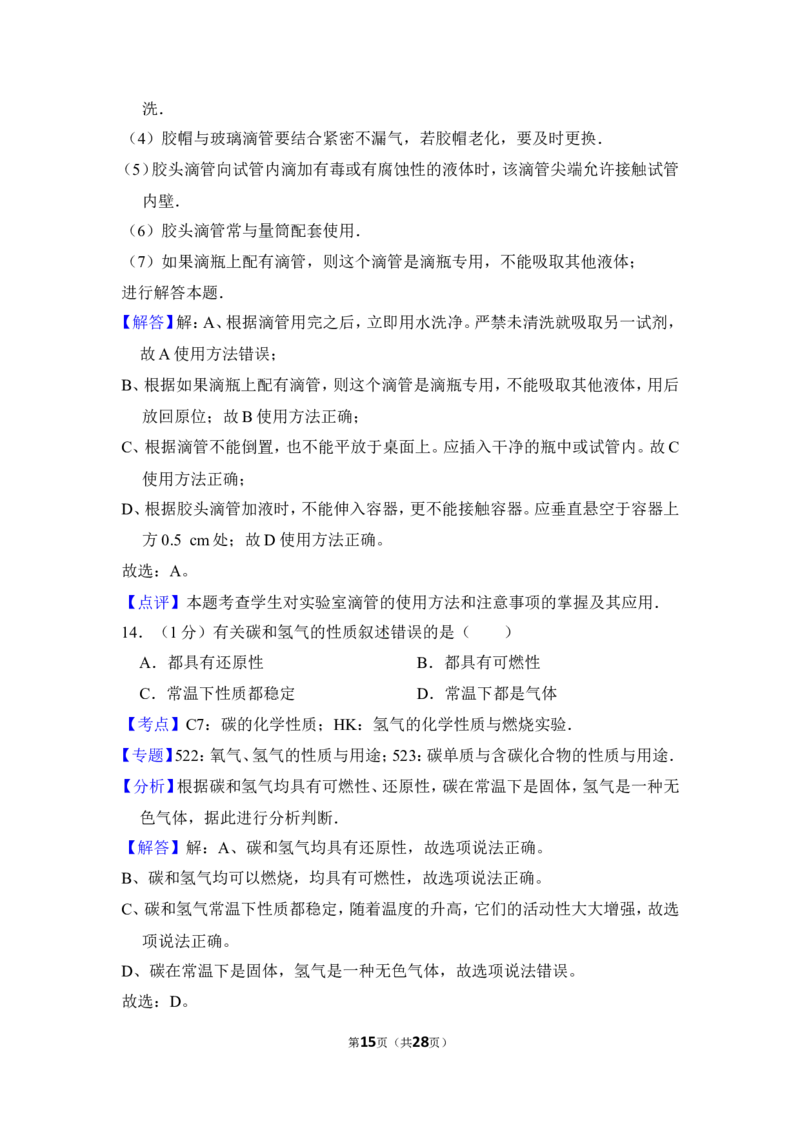 洗．

（4）胶帽与玻璃滴管要结合紧密不漏气，若胶帽老化，要及时更换．

（5）胶头滴管向试管内滴加有毒或有腐蚀性的液体时，该滴管尖端允许接触试管内壁．

（6）胶头滴管常与量筒配套使用．

（7）如果滴瓶上配有滴管，则这个滴管是滴瓶专用，不能吸取其他液体；

进行解答本题．

【解答】解：A、根据滴管用完之后，立即用水洗净。严禁未清洗就吸取另一试剂，故A使用方法错误；

B、根据如果滴瓶上配有滴管，则这个滴管是滴瓶专用，不能吸取其他液体，用后放回原位；故B使用方法正确；

C、根据滴管不能倒置，也不能平放于桌面上。应插入干净的瓶中或试管内。故C使用方法正确；

D、根据胶头滴管加液时，不能伸入容器，更不能接触容器。应垂直悬空于容器上方0.5 cm处；故D使用方法正确。

故选：A。

【点评】本题考查学生对实验室滴管的使用方法和注意事项的掌握及其应用．

14．（1分）有关碳和氢气的性质叙述错误的是（　　）

A．都具有还原性　　B．都具有可燃性

C．常温下性质都稳定　　D．常温下都是气体

【考点】C7：碳的化学性质；HK：氢气的化学性质与燃烧实验．

【专题】522：氧气、氢气的性质与用途；523：碳单质与含碳化合物的性质与用途．

【分析】根据碳和氢气均具有可燃性、还原性，碳在常温下是固体，氢气是一种无色气体，据此进行分析判断．

【解答】解：A、碳和氢气均具有还原性，故选项说法正确。

B、碳和氢气均可以燃烧，均具有可燃性，故选项说法正确。

C、碳和氢气常温下性质都稳定，随着温度的升高，它们的活动性大大增强，故选项说法正确。

D、碳在常温下是固体，氢气是一种无色气体，故选项说法错误。

故选：D。

第15页（共28页）